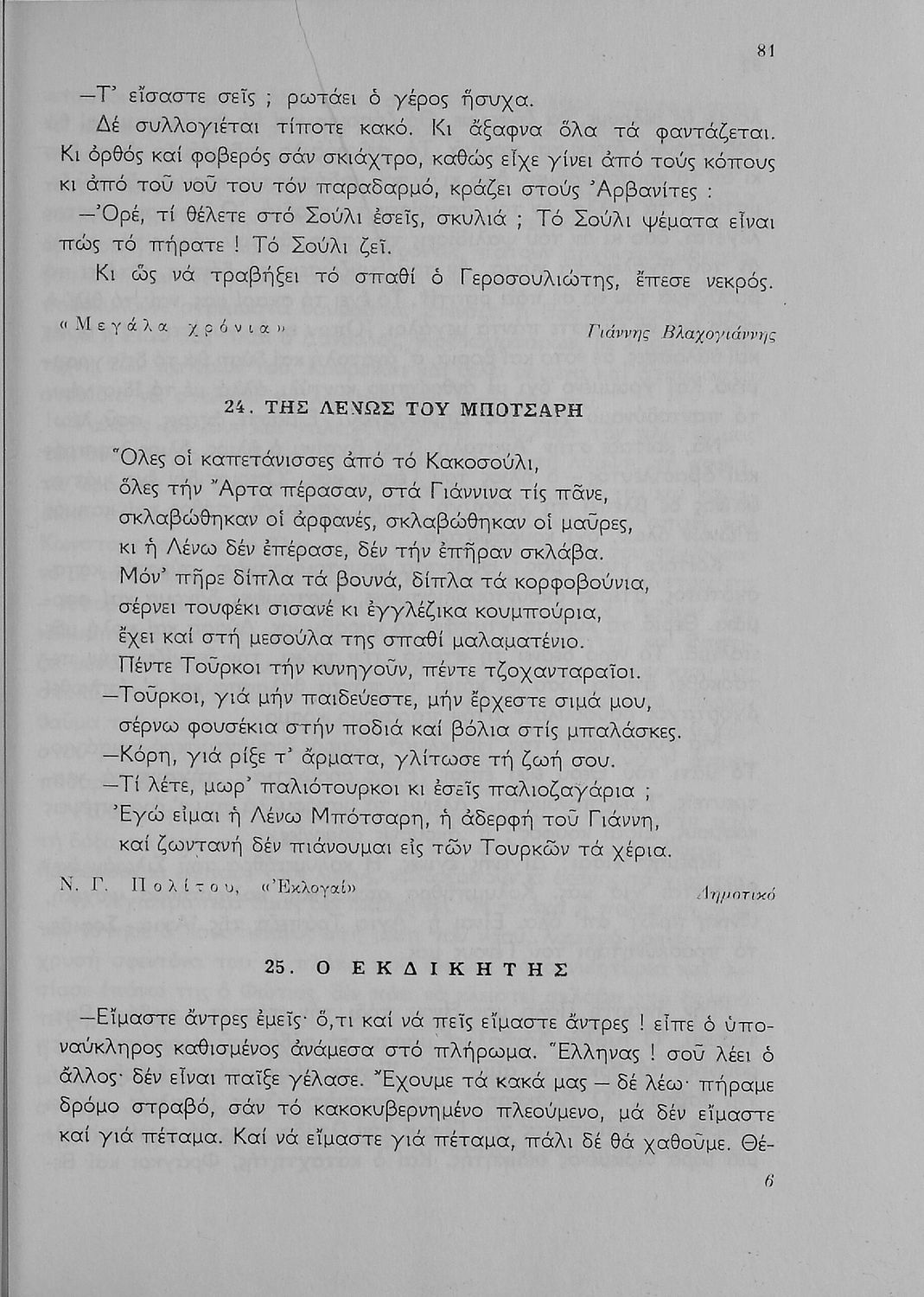 81

—Τ' εἴσαστε σεῖς ; ρωτάει ὁ γέρος ἥσυχα.

Δέ συλλογιέται τίποτε κακό. Κι ἄξαφνα ὅλα τά φαντάζεται. Κι ὀρθός καί φοβερός σάν σκιάχτρο, καθώς εἶχε γίνει ἀπό τούς κόπους κι ἀπό τοῦ νοῦ του τόν παραδαρμό, κράζει στούς Ἀρβανίτες :

—Ὀρέ, τί θέλετε στό Σούλι ἐσεῖς, σκυλιά ; Τό Σούλι ψέματα εἶναι πώς τό πήρατε ! Τό Σούλι ζεῖ.

Κι ὥς νά τραβήξει τό σπαθί ὁ Γεροσουλιώτης, ἔπεσε νεκρός.

«Μεγάλα χρόνια» Γιάννης Βλαχογιάννης

24. ΤΗΣ ΛΕΝΩΣ ΤΟΥ ΜΠΟΤΣΑΡΗ

Ὅλες οἱ καπετάνισσες ἀπό τό Κακοσούλι,
ὅλες τήν Ἄρτα πέρασαν, στά Γιάννινα τίς πᾶνε,
σκλαβώθηκαν οἱ ἀρφανές, σκλαβώθηκαν οἱ μαῦρες,
κι ἡ Λένω δέν ἐπέρασε, δέν τήν ἐπῆραν σκλάβα.
Μόν' πῆρε δίπλα τά βουνά, δίπλα τά κορφοβούνια,
σέρνει τουφέκι σισανέ κι ἐγγλέζικα κουμπούρια,
ἔχει καί στή μεσούλα της σπαθί μαλαματένιο.
Πέντε Τοῦρκοι τήν κυνηγοῦν, πέντε τζοχανταραῖοι.
—Τοῦρκοι, γιά μήν παιδεύεστε, μήν ἔρχεστε σιμά μου,
σέρνω φουσέκια στήν ποδιά καί βόλια στίς μπαλάσκες.
—Κόρη, γιά ρίξε τ' ἄρματα, γλίτωσε τή ζωή σου.
—Τί λέτε, μωρ' παλιότουρκοι κι ἐσεῖς παλιοζαγάρια ;
Ἐγώ εἶμαι ἡ Λένω Μπότσαρη, ἡ ἀδερφή τοῦ Γιάννη,
καί ζωντανή δέν πιάνουμαι εἰς τῶν Τουρκῶν τά χέρια.

Ν. Γ. Πολίτου, «Ἐκλογαί» Δημοτικό

25. Ο ΕΚΔΙΚΗΤΗΣ

—Εἴμαστε ἄντρες ἐμεῖς· ὅ,τι καί νά πεῖς εἴμαστε ἄντρες ! εἶπε ὁ ὑποναύκληρος καθισμένος ἀνάμεσα στό πλήρωμα. Ἕλληνας ! σοῦ λέει ὁ ἄλλος· δέν εἶναι παῖξε γέλασε. Ἔχουμε τά κακά μας — δέ λέω· πήραμε δρόμο στραβό, σάν τό κακοκυβερνημένο πλεούμενο, μά δέν εἴμαστε καί γιά πέταμα. Καί νά εἴμαστε γιά πέταμα, πάλι δέ θά χαθοῦμε. Θέ-

6